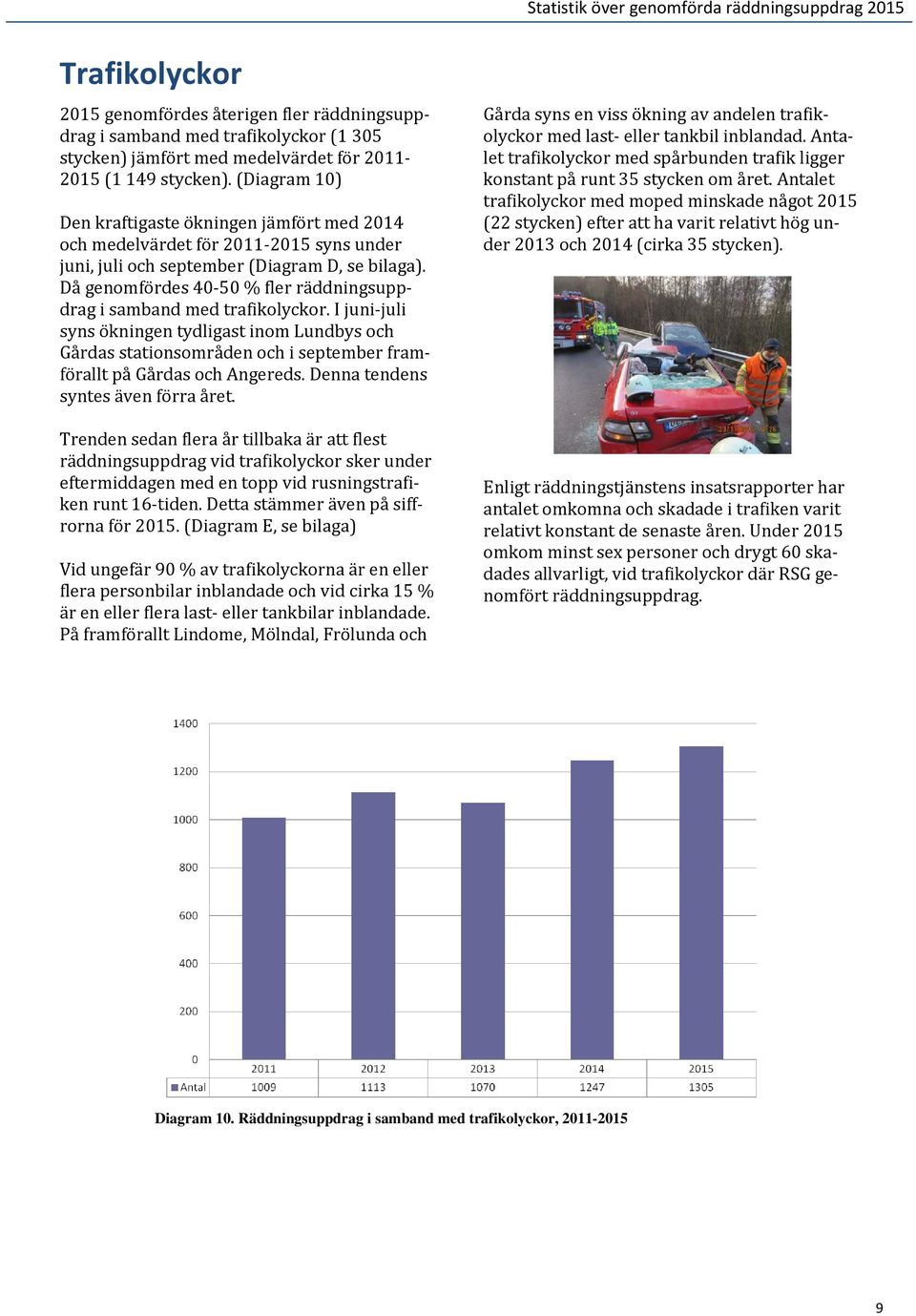 Statistik över genomförda räddningsuppdrag 2015

Trafikolyckor

2015 genomfördes återigen fler räddningsuppdrag i samband med trafikolyckor (1 305 stycken) jämfört med medelvärdet för 2011-2015 (1 149 stycken). (Diagram 10)

Den kraftigaste ökningen jämfört med 2014 och medelvärdet för 2011-2015 syns under juni, juli och september (Diagram D, se bilaga). Då genomfördes 40-50 % fler räddningsuppdrag i samband med trafikolyckor. I juni-juli syns ökningen tydligast inom Lundbys och Gårdas stationsområden och i september framförallt på Gårdas och Angereds. Denna tendens syntes även förra året.

Trenden sedan flera år tillbaka är att flest räddningsuppdrag vid trafikolyckor sker under eftermiddagen med en topp vid rusningstrafiken runt 16-tiden. Detta stämmer även på siffrorna för 2015. (Diagram E, se bilaga)

Vid ungefär 90 % av trafikolyckorna är en eller flera personbilar inblandade och vid cirka 15 % är en eller flera last- eller tankbilar inblandade. På framförallt Lindome, Mölndal, Frölunda och Gårda syns en viss ökning av andelen trafikolyckor med last- eller tankbil inblandad. Antalet trafikolyckor med spårbunden trafik ligger konstant på runt 35 stycken om året. Antalet trafikolyckor med moped minskade något 2015 (22 stycken) efter att ha varit relativt hög under 2013 och 2014 (cirka 35 stycken).

Enligt räddningstjänstens insatsrapporter har antalet omkomna och skadade i trafiken varit relativt konstant de senaste åren. Under 2015 omkom minst sex personer och drygt 60 skadades allvarligt, vid trafikolyckor där RSG genomfört räddningsuppdrag.

1400
1200
1000
800
600
400
200
0

| | 2011 | 2012 | 2013 | 2014 | 2015 |
|---|---|---|---|---|---|
| Antal | 1009 | 1113 | 1070 | 1247 | 1305 |

Diagram 10. Räddningsuppdrag i samband med trafikolyckor, 2011-2015

9